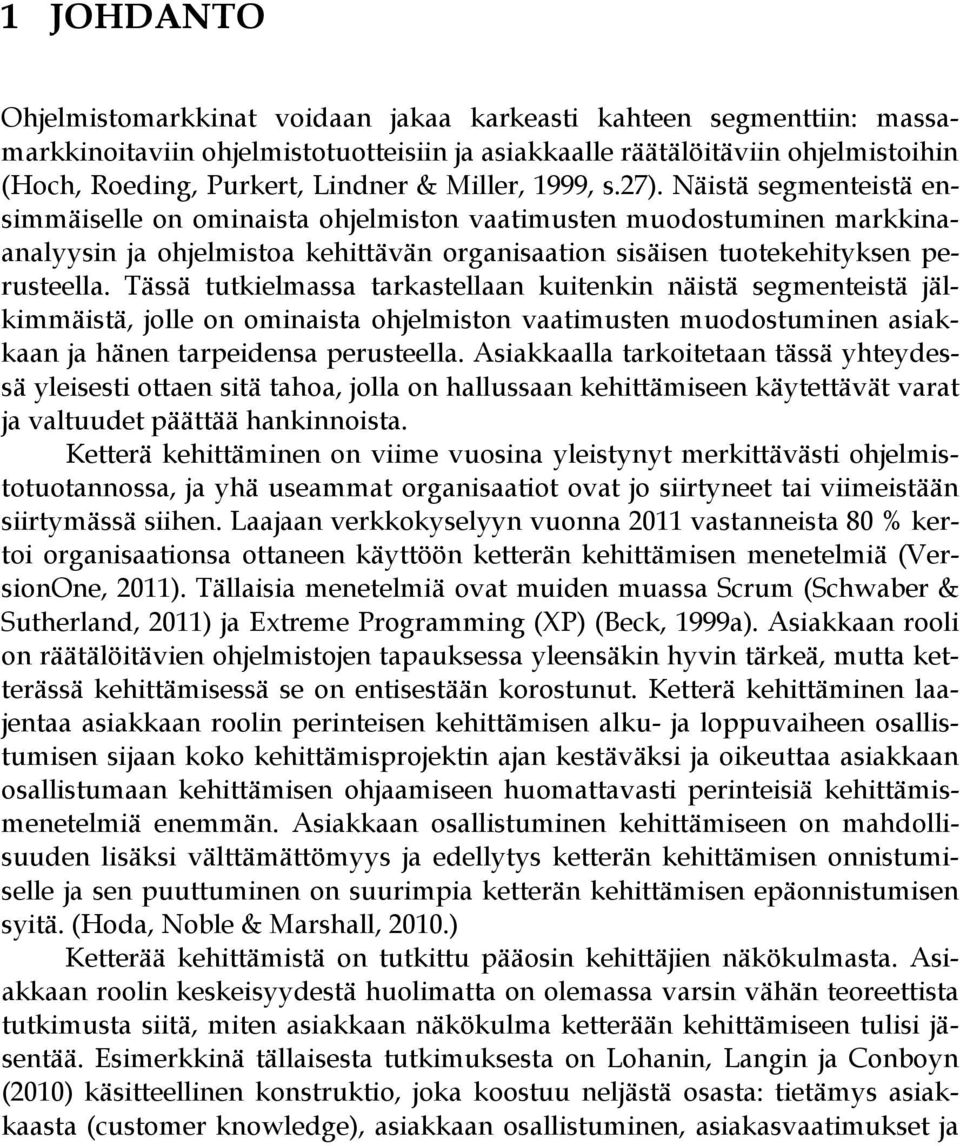 1 JOHDANTO

Ohjelmistomarkkinat voidaan jakaa karkeasti kahteen segmenttiin: massamarkkinoitaviin ohjelmistotuotteisiin ja asiakkaalle räätälöitäviin ohjelmistoihin (Hoch, Roeding, Purkert, Lindner & Miller, 1999, s.27). Näistä segmenteistä ensimmäiselle on ominaista ohjelmiston vaatimusten muodostuminen markkinaanalyysin ja ohjelmistoa kehittävän organisaation sisäisen tuotekehityksen perusteella. Tässä tutkielmassa tarkastellaan kuitenkin näistä segmenteistä jälkimmäistä, jolle on ominaista ohjelmiston vaatimusten muodostuminen asiakkaan ja hänen tarpeidensa perusteella. Asiakkaalla tarkoitetaan tässä yhteydessä yleisesti ottaen sitä tahoa, jolla on hallussaan kehittämiseen käytettävät varat ja valtuudet päättää hankinnoista.

Ketterä kehittäminen on viime vuosina yleistynyt merkittävästi ohjelmistotuotannossa, ja yhä useammat organisaatiot ovat jo siirtyneet tai viimeistään siirtymässä siihen. Laajaan verkkokyselyyn vuonna 2011 vastanneista 80 % kertoi organisaationsa ottaneen käyttöön ketterän kehittämisen menetelmiä (VersionOne, 2011). Tällaisia menetelmiä ovat muiden muassa Scrum (Schwaber & Sutherland, 2011) ja Extreme Programming (XP) (Beck, 1999a). Asiakkaan rooli on räätälöitävien ohjelmistojen tapauksessa yleensäkin hyvin tärkeä, mutta ketterässä kehittämisessä se on entisestään korostunut. Ketterä kehittäminen laajentaa asiakkaan roolin perinteisen kehittämisen alku- ja loppuvaiheen osallistumisen sijaan koko kehittämisprojektin ajan kestäväksi ja oikeuttaa asiakkaan osallistumaan kehittämisen ohjaamiseen huomattavasti perinteisiä kehittämismenetelmiä enemmän. Asiakkaan osallistuminen kehittämiseen on mahdollisuuden lisäksi välttämättömyys ja edellytys ketterän kehittämisen onnistumiselle ja sen puuttuminen on suurimpia ketterän kehittämisen epäonnistumisen syitä. (Hoda, Noble & Marshall, 2010.)

Ketterää kehittämistä on tutkittu pääosin kehittäjien näkökulmasta. Asiakkaan roolin keskeisyydestä huolimatta on olemassa varsin vähän teoreettista tutkimusta siitä, miten asiakkaan näkökulma ketterään kehittämiseen tulisi jäsentää. Esimerkkinä tällaisesta tutkimuksesta on Lohanin, Langin ja Conboyn (2010) käsitteellinen konstruktio, joka koostuu neljästä osasta: tietämys asiakkaasta (customer knowledge), asiakkaan osallistuminen, asiakasvaatimukset ja